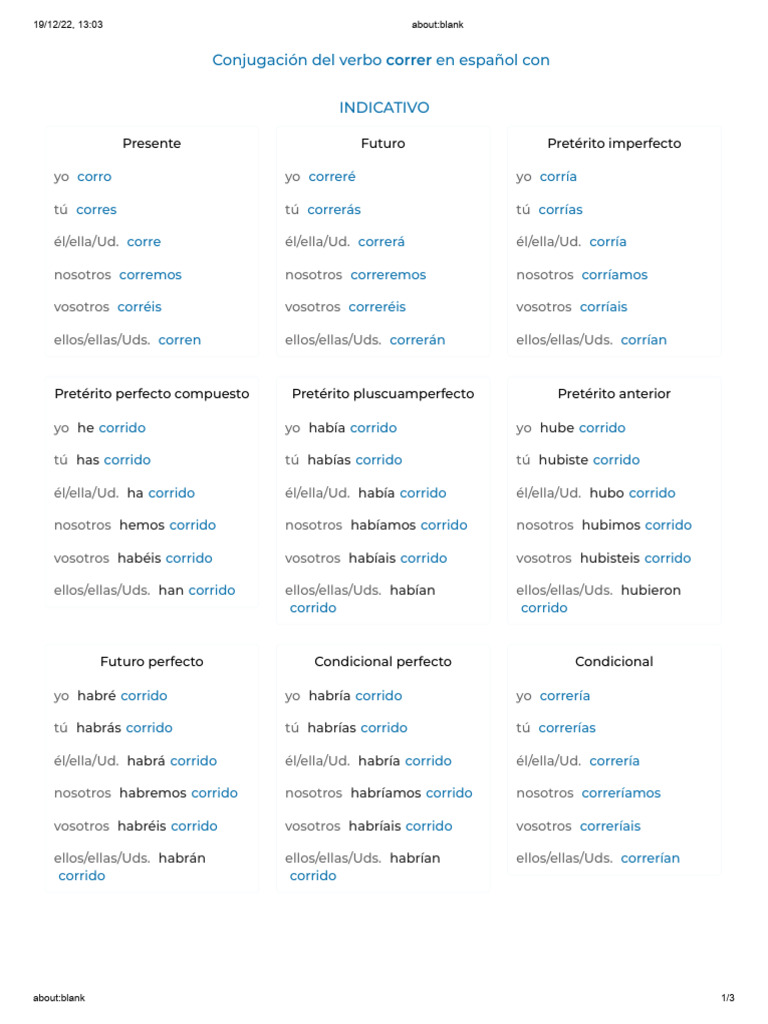 19/12/22, 13:03

about:blank

Conjugación del verbo correr en español con

INDICATIVO

Presente

yo corro

tú corres

él/ella/Ud. corre

nosotros corremos

vosotros corréis

ellos/ellas/Uds. corren

Futuro

yo correré

tú correrás

él/ella/Ud. correrá

nosotros correremos

vosotros correréis

ellos/ellas/Uds. correrán

Pretérito imperfecto

yo corría

tú corrías

él/ella/Ud. corría

nosotros corríamos

vosotros corríais

ellos/ellas/Uds. corrían

Pretérito perfecto compuesto

yo he corrido

tú has corrido

él/ella/Ud. ha corrido

nosotros hemos corrido

vosotros habéis corrido

ellos/ellas/Uds. han corrido

Pretérito pluscuamperfecto

yo había corrido

tú habías corrido

él/ella/Ud. había corrido

nosotros habíamos corrido

vosotros habíais corrido

ellos/ellas/Uds. habían corrido

Pretérito anterior

yo hube corrido

tú hubiste corrido

él/ella/Ud. hubo corrido

nosotros hubimos corrido

vosotros hubisteis corrido

ellos/ellas/Uds. hubieron corrido

Futuro perfecto

yo habré corrido

tú habrás corrido

él/ella/Ud. habrá corrido

nosotros habremos corrido

vosotros habréis corrido

ellos/ellas/Uds. habrán corrido

Condicional perfecto

yo habría corrido

tú habrías corrido

él/ella/Ud. habría corrido

nosotros habríamos corrido

vosotros habríais corrido

ellos/ellas/Uds. habrían corrido

Condicional

yo correría

tú correrías

él/ella/Ud. correría

nosotros correríamos

vosotros correríais

ellos/ellas/Uds. correrían

about:blank

1/3